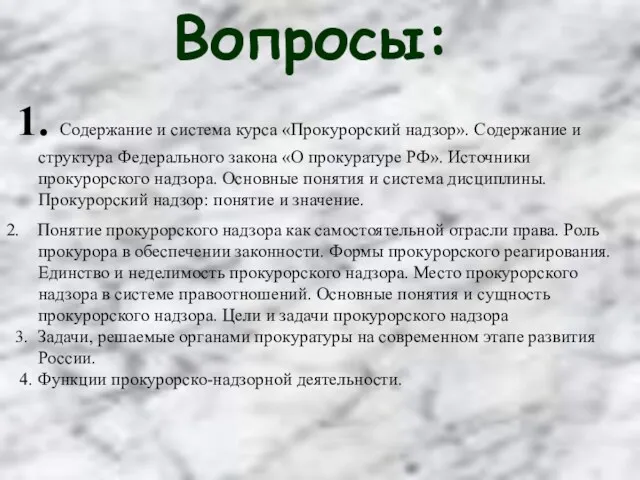 Вопросы:

1. Содержание и система курса «Прокурорский надзор». Содержание и структура Федерального закона «О прокуратуре РФ». Источники прокурорского надзора. Основные понятия и система дисциплины. Прокурорский надзор: понятие и значение.

2. Понятие прокурорского надзора как самостоятельной отрасли права. Роль прокурора в обеспечении законности. Формы прокурорского реагирования. Единство и неделимость прокурорского надзора. Место прокурорского надзора в системе правоотношений. Основные понятия и сущность прокурорского надзора. Цели и задачи прокурорского надзора

3. Задачи, решаемые органами прокуратуры на современном этапе развития России.

4. Функции прокурорско-надзорной деятельности.